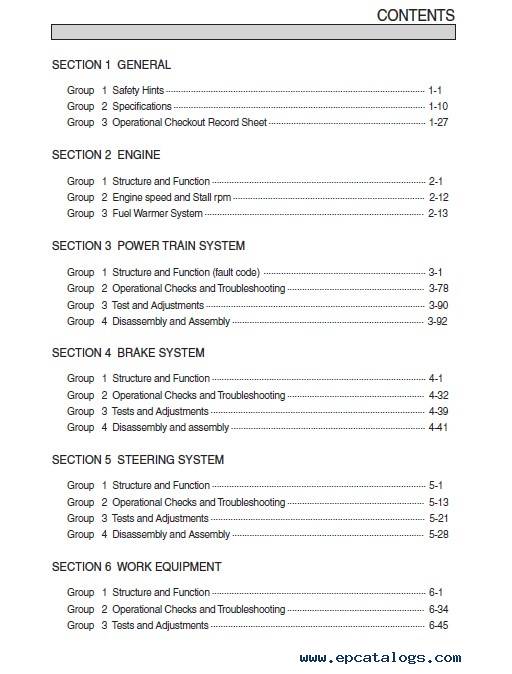 CONTENTS

SECTION 1 GENERAL

Group 1 Safety Hints ---------- 1-1
Group 2 Specifications ---------- 1-10
Group 3 Operational Checkout Record Sheet ---------- 1-27

SECTION 2 ENGINE

Group 1 Structure and Function ---------- 2-1
Group 2 Engine speed and Stall rpm ---------- 2-12
Group 3 Fuel Warmer System ---------- 2-13

SECTION 3 POWER TRAIN SYSTEM

Group 1 Structure and Function (fault code) ---------- 3-1
Group 2 Operational Checks and Troubleshooting ---------- 3-78
Group 3 Test and Adjustments ---------- 3-90
Group 4 Disassembly and Assembly ---------- 3-92

SECTION 4 BRAKE SYSTEM

Group 1 Structure and Function ---------- 4-1
Group 2 Operational Checks and Troubleshooting ---------- 4-32
Group 3 Tests and Adjustments ---------- 4-39
Group 4 Disassembly and assembly ---------- 4-41

SECTION 5 STEERING SYSTEM

Group 1 Structure and Function ---------- 5-1
Group 2 Operational Checks and Troubleshooting ---------- 5-13
Group 3 Tests and Adjustments ---------- 5-21
Group 4 Disassembly and Assembly ---------- 5-28

SECTION 6 WORK EQUIPMENT

Group 1 Structure and Function ---------- 6-1
Group 2 Operational Checks and Troubleshooting ---------- 6-34
Group 3 Tests and Adjustments ---------- 6-45

www.epcatalogs.com